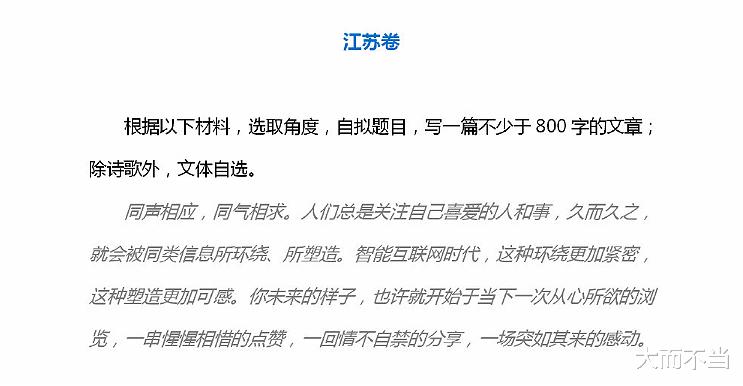 江苏卷

根据以下材料，选取角度，自拟题目，写一篇不少于 800 字的文章；除诗歌外，文体自选。

同声相应，同气相求。人们总是关注自己喜爱的人和事，久而久之，就会被同类信息所环绕、所塑造。智能互联网时代，这种环绕更加紧密，这种塑造更加可感。你未来的样子，也许就开始于当下一次从心所欲的浏览，一串惺惺相惜的点赞，一回情不自禁的分享，一场突如其来的感动。

大而不当